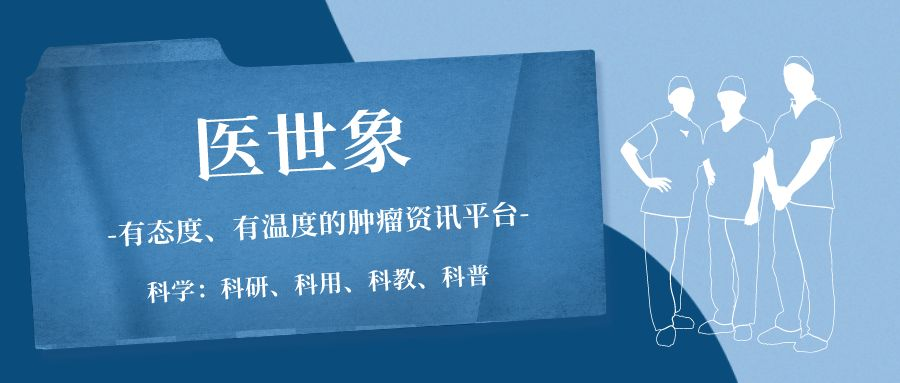 医世象

-有态度、有温度的肿瘤资讯平台-

科学：科研、科用、科教、科普